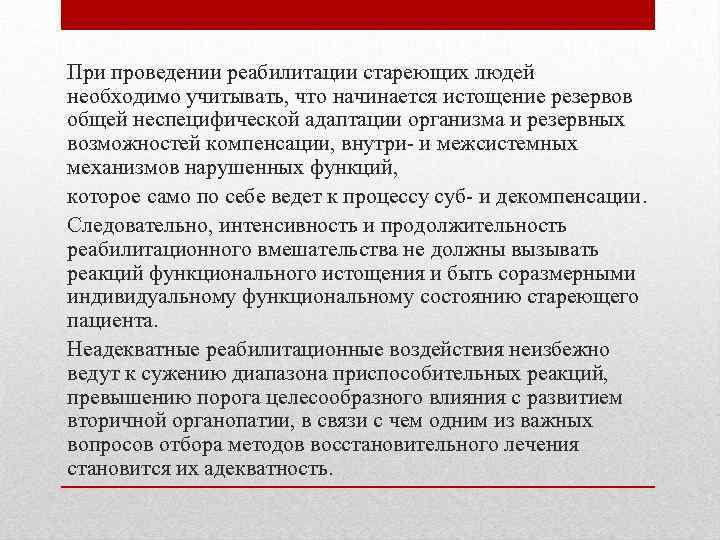 При проведении реабилитации стареющих людей необходимо учитывать, что начинается истощение резервов общей неспецифической адаптации организма и резервных возможностей компенсации, внутри- и межсистемных механизмов нарушенных функций,

которое само по себе ведет к процессу суб- и декомпенсации.

Следовательно, интенсивность и продолжительность реабилитационного вмешательства не должны вызывать реакций функционального истощения и быть соразмерными индивидуальному функциональному состоянию стареющего пациента.

Неадекватные реабилитационные воздействия неизбежно ведут к сужению диапазона приспособительных реакций, превышению порога целесообразного влияния с развитием вторичной органопатии, в связи с чем одним из важных вопросов отбора методов восстановительного лечения становится их адекватность.